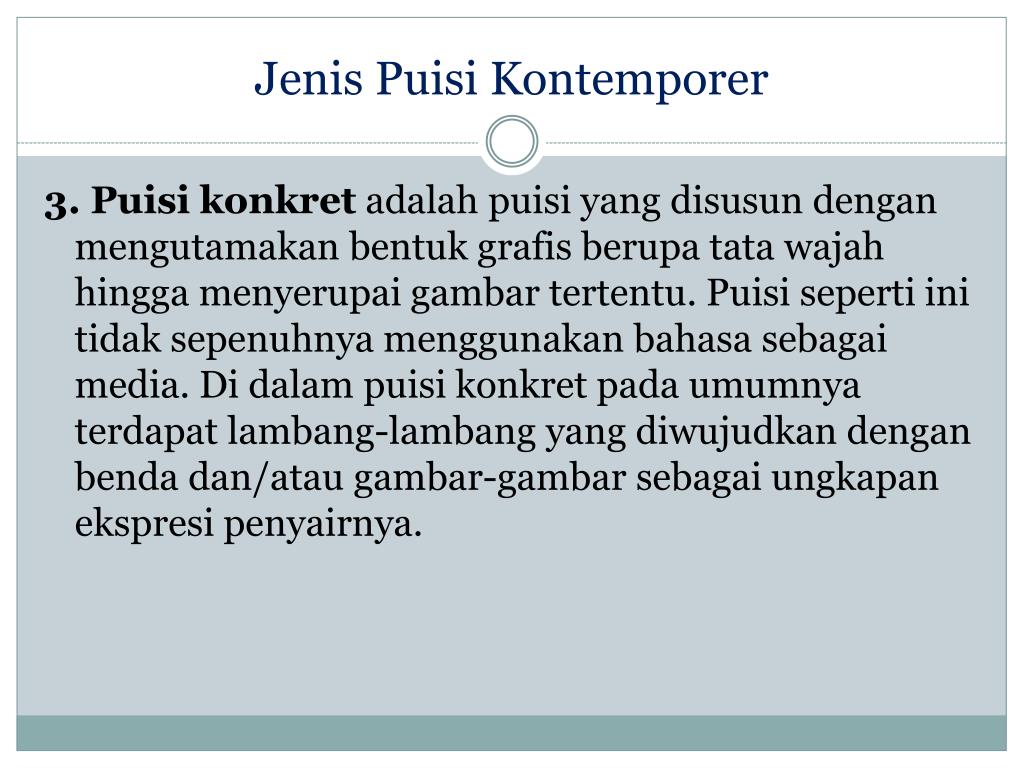 Jenis Puisi Kontemporer

3. Puisi konkret adalah puisi yang disusun dengan mengutamakan bentuk grafis berupa tata wajah hingga menyerupai gambar tertentu. Puisi seperti ini tidak sepenuhnya menggunakan bahasa sebagai media. Di dalam puisi konkret pada umumnya terdapat lambang-lambang yang diwujudkan dengan benda dan/atau gambar-gambar sebagai ungkapan ekspresi penyairnya.